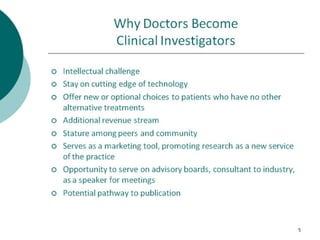 Why Doctors Become Clinical Investigators

- Intellectual challenge
- Stay on cutting edge of technology
- Offer new or optional choices to patients who have no other alternative treatments
- Additional revenue stream
- Stature among peers and community
- Serves as a marketing tool, promoting research as a new service of the practice
- Opportunity to serve on advisory boards, consultant to industry, as a speaker for meetings
- Potential pathway to publication

5